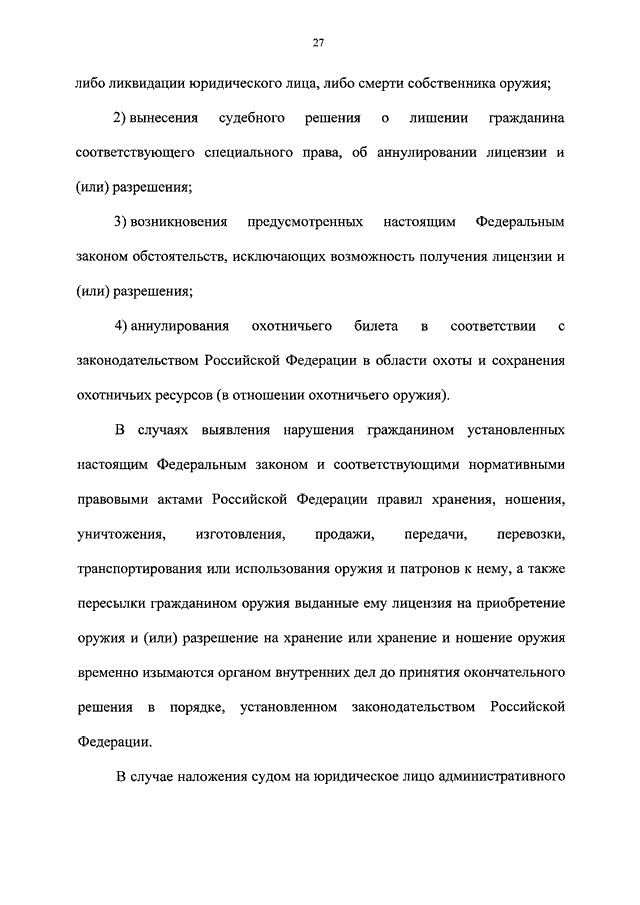 27

либо ликвидации юридического лица, либо смерти собственника оружия;

2) вынесения судебного решения о лишении гражданина соответствующего специального права, об аннулировании лицензии и (или) разрешения;

3) возникновения предусмотренных настоящим Федеральным законом обстоятельств, исключающих возможность получения лицензии и (или) разрешения;

4) аннулирования охотничьего билета в соответствии с законодательством Российской Федерации в области охоты и сохранения охотничьих ресурсов (в отношении охотничьего оружия).

В случаях выявления нарушения гражданином установленных настоящим Федеральным законом и соответствующими нормативными правовыми актами Российской Федерации правил хранения, ношения, уничтожения, изготовления, продажи, передачи, перевозки, транспортирования или использования оружия и патронов к нему, а также пересылки гражданином оружия выданные ему лицензия на приобретение оружия и (или) разрешение на хранение или хранение и ношение оружия временно изымаются органом внутренних дел до принятия окончательного решения в порядке, установленном законодательством Российской Федерации.

В случае наложения судом на юридическое лицо административного